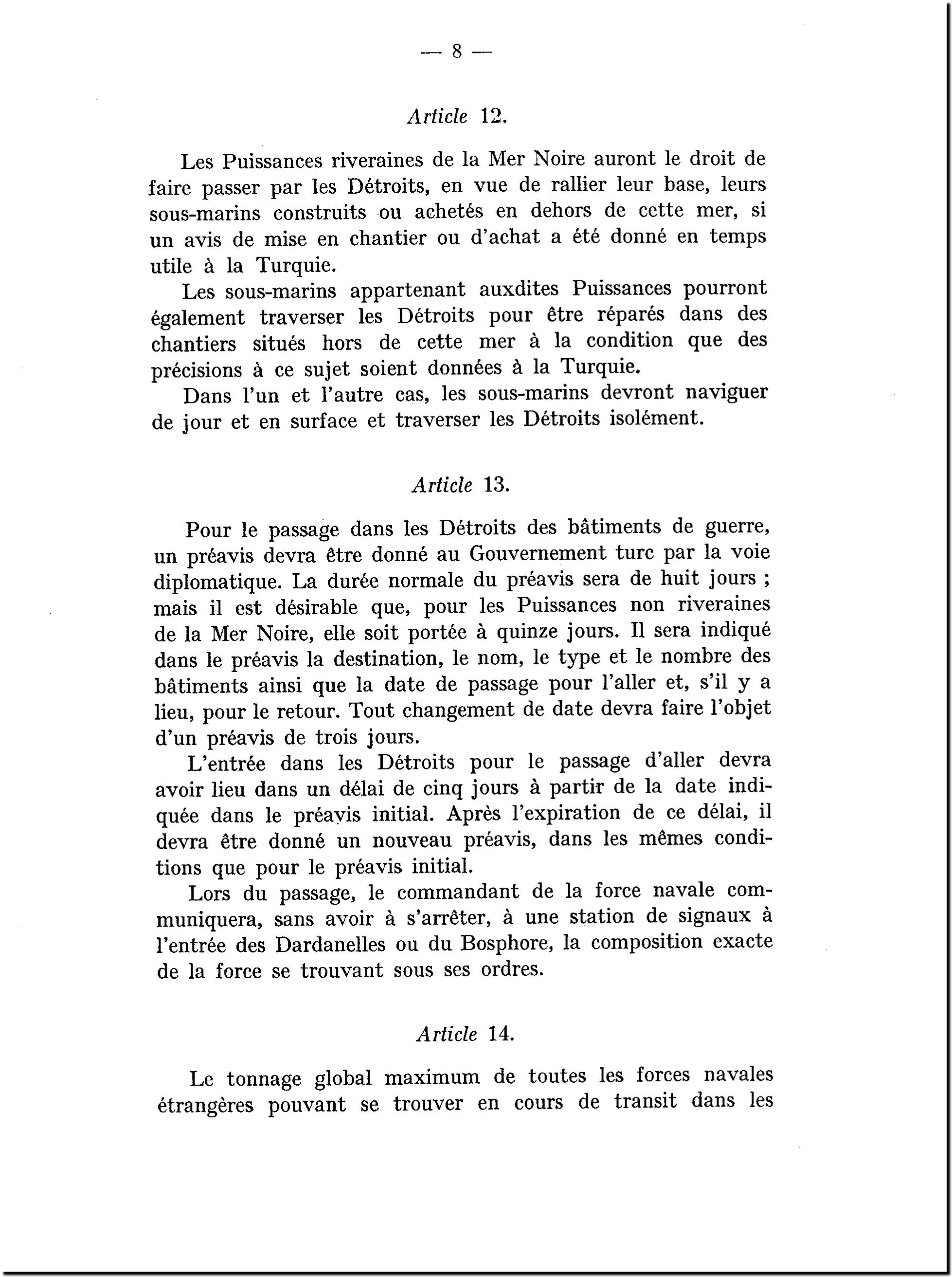 — 8 —

Article 12.

Les Puissances riveraines de la Mer Noire auront le droit de faire passer par les Détroits, en vue de rallier leur base, leurs sous-marins construits ou achetés en dehors de cette mer, si un avis de mise en chantier ou d'achat a été donné en temps utile à la Turquie.

Les sous-marins appartenant auxdites Puissances pourront également traverser les Détroits pour être réparés dans des chantiers situés hors de cette mer à la condition que des précisions à ce sujet soient données à la Turquie.

Dans l'un et l'autre cas, les sous-marins devront naviguer de jour et en surface et traverser les Détroits isolément.

Article 13.

Pour le passage dans les Détroits des bâtiments de guerre, un préavis devra être donné au Gouvernement turc par la voie diplomatique. La durée normale du préavis sera de huit jours ; mais il est désirable que, pour les Puissances non riveraines de la Mer Noire, elle soit portée à quinze jours. Il sera indiqué dans le préavis la destination, le nom, le type et le nombre des bâtiments ainsi que la date de passage pour l'aller et, s'il y a lieu, pour le retour. Tout changement de date devra faire l'objet d'un préavis de trois jours.

L'entrée dans les Détroits pour le passage d'aller devra avoir lieu dans un délai de cinq jours à partir de la date indiquée dans le préavis initial. Après l'expiration de ce délai, il devra être donné un nouveau préavis, dans les mêmes conditions que pour le préavis initial.

Lors du passage, le commandant de la force navale communiquera, sans avoir à s'arrêter, à une station de signaux à l'entrée des Dardanelles ou du Bosphore, la composition exacte de la force se trouvant sous ses ordres.

Article 14.

Le tonnage global maximum de toutes les forces navales étrangères pouvant se trouver en cours de transit dans les